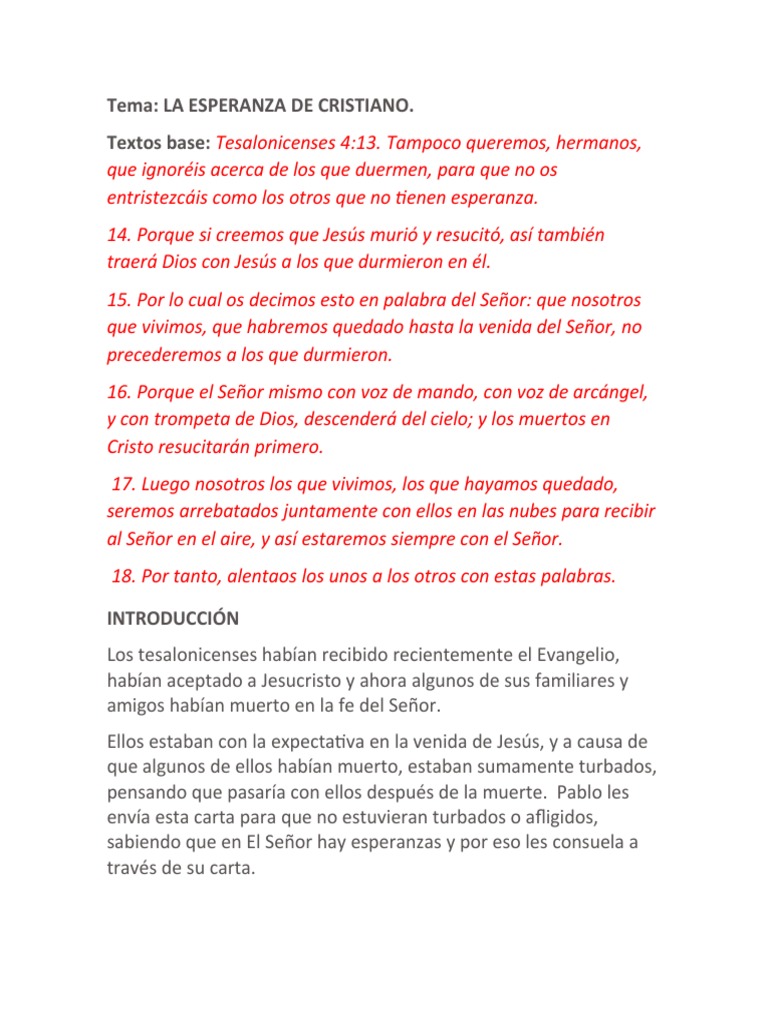 Tema: LA ESPERANZA DE CRISTIANO.

Textos base: Tesalonicenses 4:13. Tampoco queremos, hermanos, que ignoréis acerca de los que duermen, para que no os entristezcáis como los otros que no tienen esperanza.

14. Porque si creemos que Jesús murió y resucitó, así también traerá Dios con Jesús a los que durmieron en él.

15. Por lo cual os decimos esto en palabra del Señor: que nosotros que vivimos, que habremos quedado hasta la venida del Señor, no precederemos a los que durmieron.

16. Porque el Señor mismo con voz de mando, con voz de arcángel, y con trompeta de Dios, descenderá del cielo; y los muertos en Cristo resucitarán primero.

17. Luego nosotros los que vivimos, los que hayamos quedado, seremos arrebatados juntamente con ellos en las nubes para recibir al Señor en el aire, y así estaremos siempre con el Señor.

18. Por tanto, alentaos los unos a los otros con estas palabras.

INTRODUCCIÓN

Los tesalonicenses habían recibido recientemente el Evangelio, habían aceptado a Jesucristo y ahora algunos de sus familiares y amigos habían muerto en la fe del Señor.

Ellos estaban con la expectativa en la venida de Jesús, y a causa de que algunos de ellos habían muerto, estaban sumamente turbados, pensando que pasaría con ellos después de la muerte. Pablo les envía esta carta para que no estuvieran turbados o afligidos, sabiendo que en El Señor hay esperanzas y por eso les consuela a través de su carta.